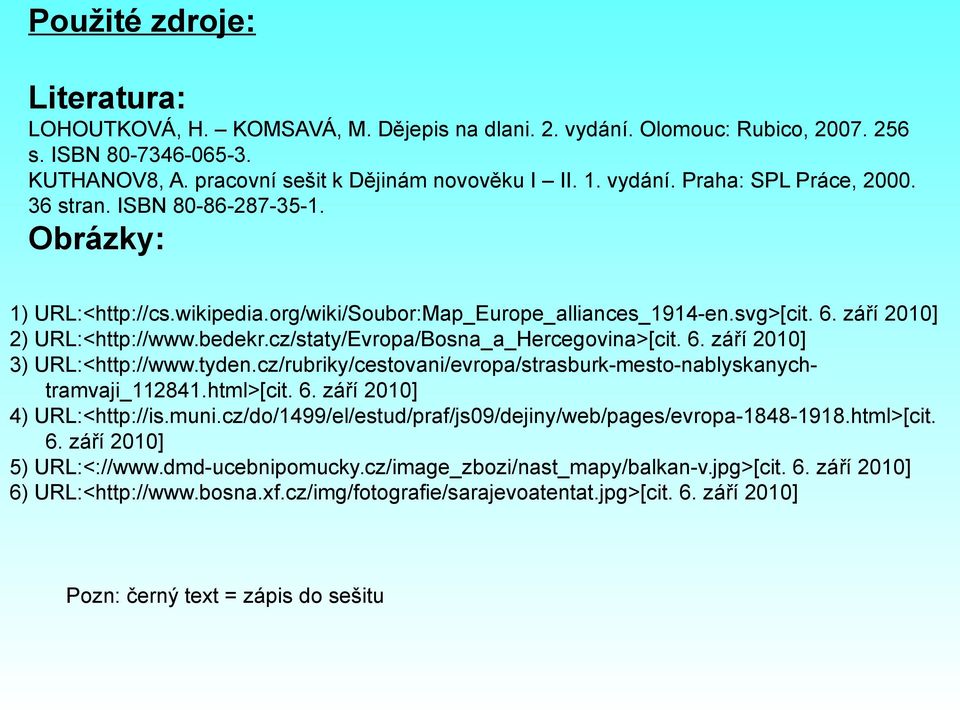 Použité zdroje:

Literatura:
LOHOUTKOVÁ, H. – KOMSAVÁ, M. Dějepis na dlani. 2. vydání. Olomouc: Rubico, 2007. 256 s. ISBN 80-7346-065-3.
KUTHANOV8, A. pracovní sešit k Dějinám novověku I – II. 1. vydání. Praha: SPL Práce, 2000. 36 stran. ISBN 80-86-287-35-1.

Obrázky:

1) URL:<http://cs.wikipedia.org/wiki/Soubor:Map_Europe_alliances_1914-en.svg>[cit. 6. září 2010]
2) URL:<http://www.bedekr.cz/staty/Evropa/Bosna_a_Hercegovina>[cit. 6. září 2010]
3) URL:<http://www.tyden.cz/rubriky/cestovani/evropa/strasburk-mesto-nablyskanych-tramvaji_112841.html>[cit. 6. září 2010]
4) URL:<http://is.muni.cz/do/1499/el/estud/praf/js09/dejiny/web/pages/evropa-1848-1918.html>[cit. 6. září 2010]
5) URL:<://www.dmd-ucebnipomucky.cz/image_zbozi/nast_mapy/balkan-v.jpg>[cit. 6. září 2010]
6) URL:<http://www.bosna.xf.cz/img/fotografie/sarajevoatentat.jpg>[cit. 6. září 2010]

Pozn: černý text = zápis do sešitu